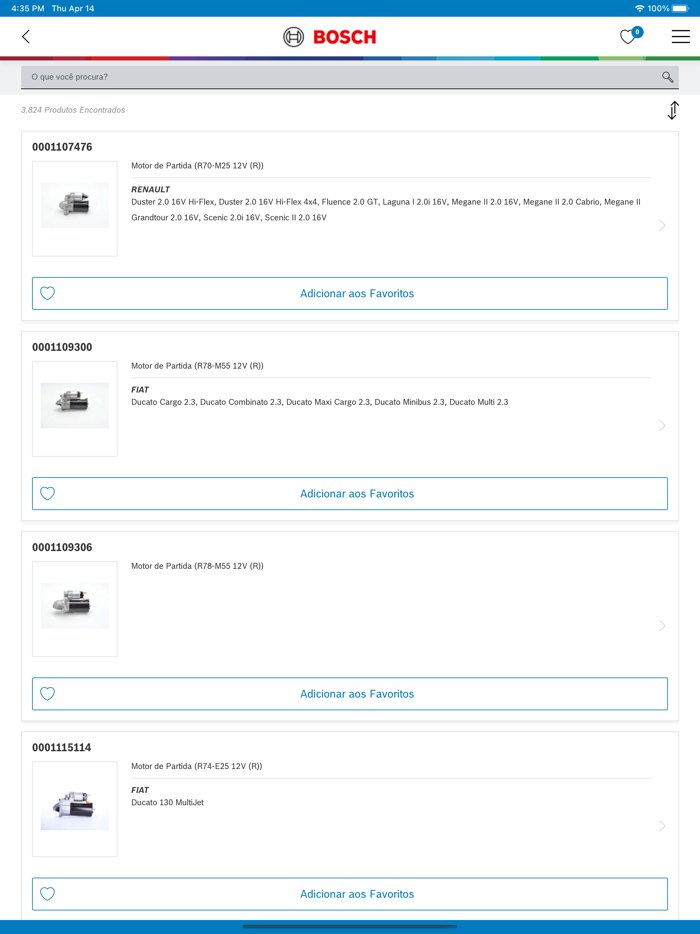 4:35 PM Thu Apr 14

100%

BOSCH

0

O que você procura?

3.824 Produtos Encontrados

0001107476

Motor de Partida (R70-M25 12V (R))

RENAULT
Duster 2.0 16V Hi-Flex, Duster 2.0 16V Hi-Flex 4x4, Fluence 2.0 GT, Laguna I 2.0i 16V, Megane II 2.0 16V, Megane II 2.0 Cabrio, Megane II Grandtour 2.0 16V, Scenic 2.0i 16V, Scenic II 2.0 16V

Adicionar aos Favoritos

0001109300

Motor de Partida (R78-M55 12V (R))

FIAT
Ducato Cargo 2.3, Ducato Combinato 2.3, Ducato Maxi Cargo 2.3, Ducato Minibus 2.3, Ducato Multi 2.3

Adicionar aos Favoritos

0001109306

Motor de Partida (R78-M55 12V (R))

Adicionar aos Favoritos

0001115114

Motor de Partida (R74-E25 12V (R))

FIAT
Ducato 130 MultiJet

Adicionar aos Favoritos